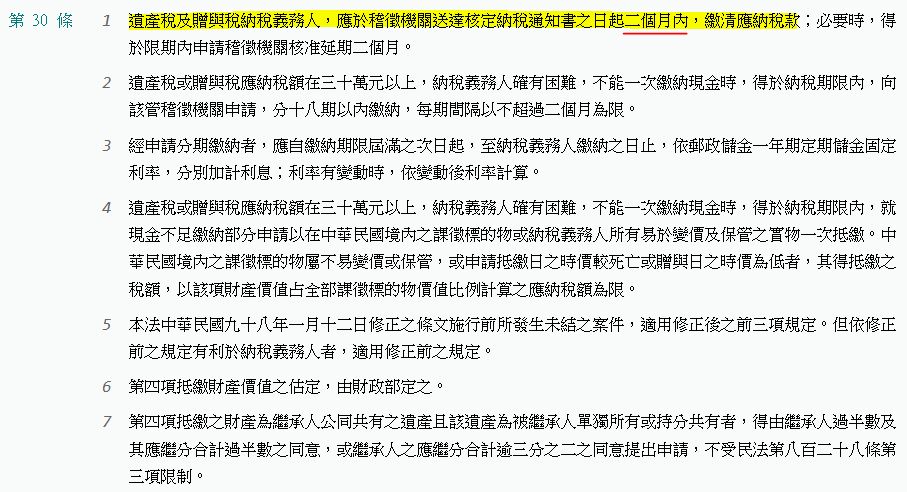 第 30 條

1 遺產稅及贈與稅納稅義務人，應於稽徵機關送達核定納稅通知書之日起二個月內，繳清應納稅款；必要時，得於限期內申請稽徵機關核准延期二個月。

2 遺產稅或贈與稅應納稅額在三十萬元以上，納稅義務人確有困難，不能一次繳納現金時，得於納稅期限內，向該管稽徵機關申請，分十八期以內繳納，每期間隔以不超過二個月為限。

3 經申請分期繳納者，應自繳納期限屆滿之次日起，至納稅義務人繳納之日止，依郵政儲金一年期定期儲金固定利率，分別加計利息；利率有變動時，依變動後利率計算。

4 遺產稅或贈與稅應納稅額在三十萬元以上，納稅義務人確有困難，不能一次繳納現金時，得於納稅期限內，就現金不足繳納部分申請以在中華民國境內之課徵標的物或納稅義務人所有易於變價及保管之實物一次抵繳。中華民國境內之課徵標的物屬不易變價或保管，或申請抵繳日之時價較死亡或贈與日之時價為低者，其得抵繳之稅額，以該項財產價值占全部課徵標的物價值比例計算之應納稅額為限。

5 本法中華民國九十八年一月十二日修正之條文施行前所發生未結之案件，適用修正後之前三項規定。但依修正前之規定有利於納稅義務人者，適用修正前之規定。

6 第四項抵繳財產價值之估定，由財政部定之。

7 第四項抵繳之財產為繼承人公同共有之遺產且該遺產為被繼承人單獨所有或持分共有者，得由繼承人過半數及其應繼分合計過半數之同意，或繼承人之應繼分合計逾三分之二之同意提出申請，不受民法第八百二十八條第三項限制。